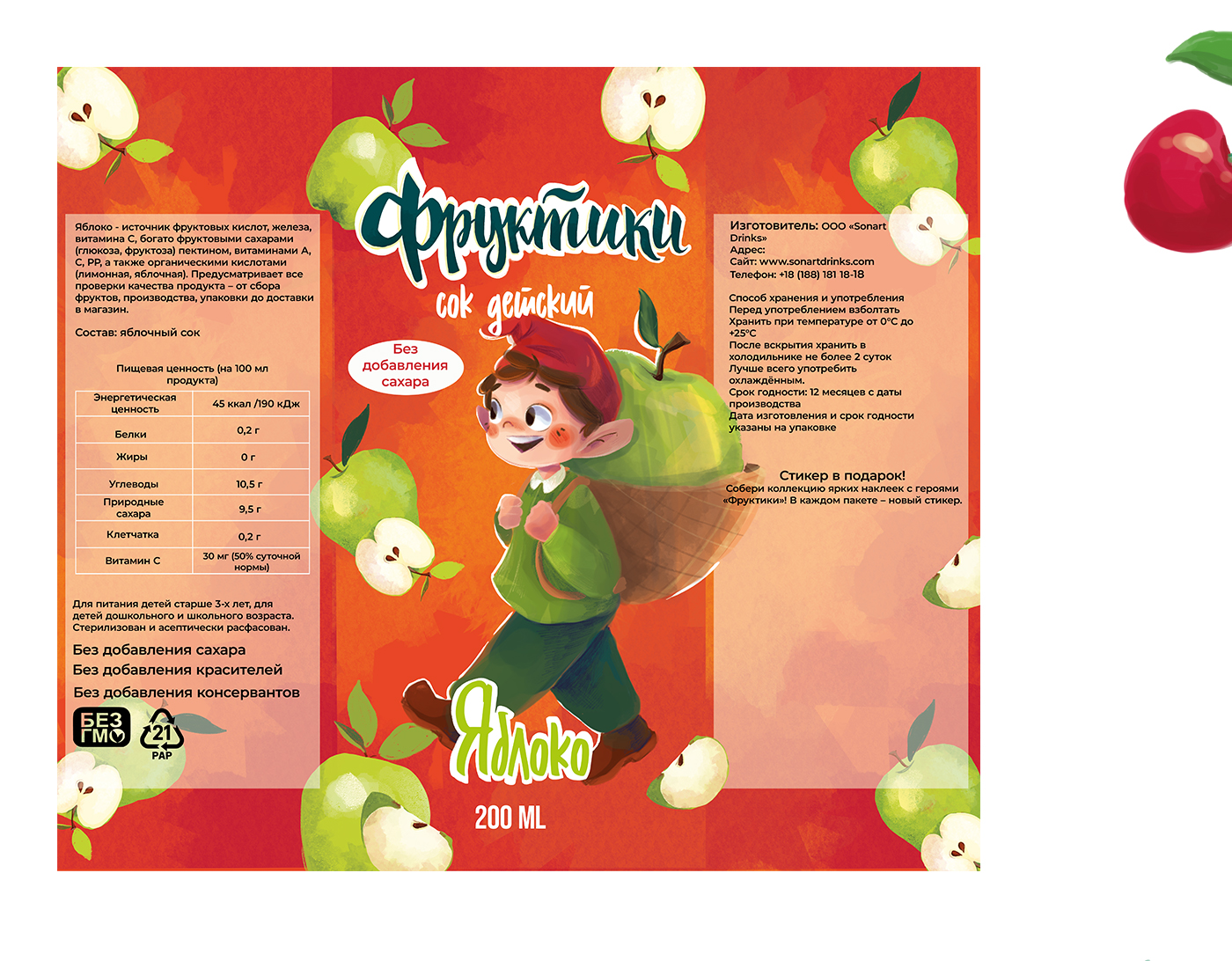 Яблоко - источник фруктовых кислот, железа, витамина С, богато фруктовыми сахарами (глюкоза, фруктоза) пектином, витаминами А, С, РР, а также органическими кислотами (лимонная, яблочная). Предусматривает все проверки качества продукта – от сбора фруктов, производства, упаковки до доставки в магазин.

Состав: яблочный сок

Пищевая ценность (на 100 мл продукта)

| Энергетическая ценность | 45 ккал /190 кДж |
|---|---|
| Белки | 0,2 г |
| Жиры | 0 г |
| Углеводы | 10,5 г |
| Природные сахара | 9,5 г |
| Клетчатка | 0,2 г |
| Витамин С | 30 мг (50% суточной нормы) |

Для питания детей старше 3-х лет, для детей дошкольного и школьного возраста. Стерилизован и асептически расфасован.

Без добавления сахара
Без добавления красителей
Без добавления консервантов

БЕЗ ГМО
21
PAP

Фруктики
сок детский
Без добавления сахара
Яблоко
200 ML

Изготовитель: ООО «Sonart Drinks»
Адрес:
Сайт: www.sonartdrinks.com
Телефон: +18 (188) 181 18-18

Способ хранения и употребления
Перед употреблением взболтать
Хранить при температуре от 0°С до +25°С
После вскрытия хранить в холодильнике не более 2 суток
Лучше всего употребить охлаждённым.
Срок годности: 12 месяцев с даты производства
Дата изготовления и срок годности указаны на упаковке

Стикер в подарок!
Собери коллекцию ярких наклеек с героями «Фруктики»! В каждом пакете – новый стикер.